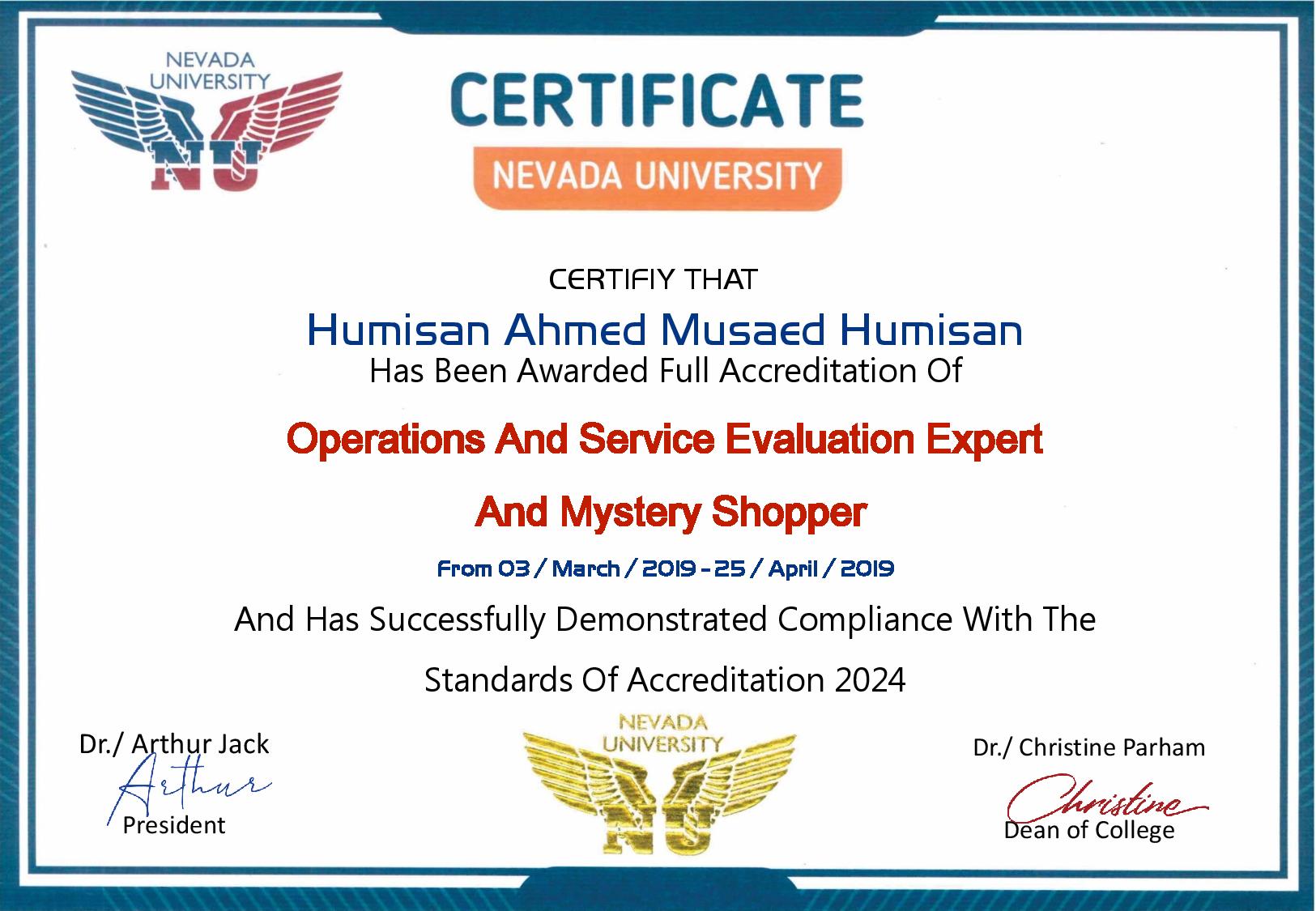 NEVADA UNIVERSITY
NU

CERTIFICATE
NEVADA UNIVERSITY

CERTIFIY THAT

Humisan Ahmed Musaed Humisan

Has Been Awarded Full Accreditation Of

Operations And Service Evaluation Expert

And Mystery Shopper

From 03 / March / 2019 - 25 / April / 2019

And Has Successfully Demonstrated Compliance With The Standards Of Accreditation 2024

Dr./ Arthur Jack
Arthur
President

NEVADA UNIVERSITY
NU

Dr./ Christine Parham
Christine
Dean of College